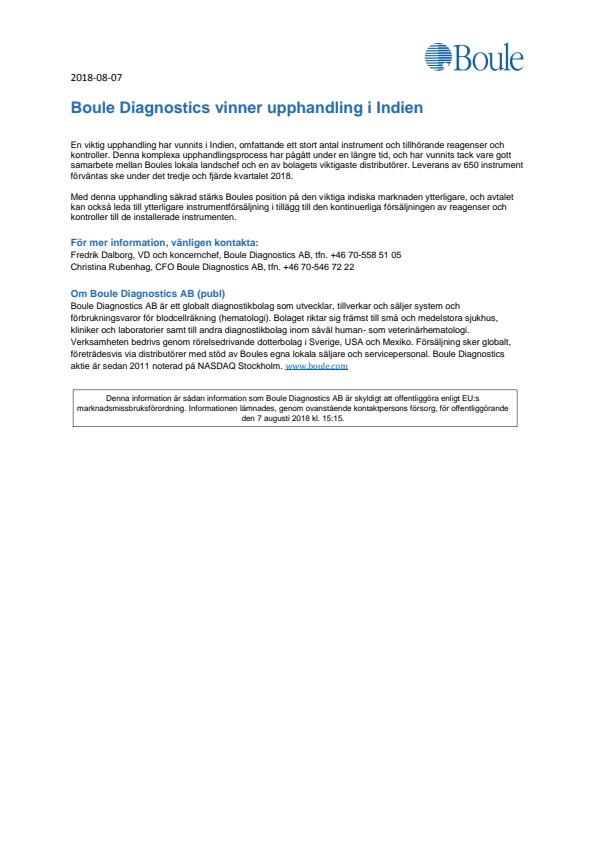 Boule

2018-08-07

Boule Diagnostics vinner upphandling i Indien

En viktig upphandling har vunnits i Indien, omfattande ett stort antal instrument och tillhörande reagenser och kontroller. Denna komplexa upphandlingsprocess har pågått under en längre tid, och har vunnits tack vare gott samarbete mellan Boules lokala landschef och en av bolagets viktigaste distributörer. Leverans av 650 instrument förväntas ske under det tredje och fjärde kvartalet 2018.

Med denna upphandling säkrad stärks Boules position på den viktiga indiska marknaden ytterligare, och avtalet kan också leda till ytterligare instrumentförsäljning i tillägg till den kontinuerliga försäljningen av reagenser och kontroller till de installerade instrumenten.

För mer information, vänligen kontakta:
Fredrik Dalborg, VD och koncernchef, Boule Diagnostics AB, tfn. +46 70-558 51 05
Christina Rubenhag, CFO Boule Diagnostics AB, tfn. +46 70-546 72 22

Om Boule Diagnostics AB (publ)
Boule Diagnostics AB är ett globalt diagnostikbolag som utvecklar, tillverkar och säljer system och förbrukningsvaror för blodcellräkning (hematologi). Bolaget riktar sig främst till små och medelstora sjukhus, kliniker och laboratorier samt till andra diagnostikbolag inom såväl human- som veterinärhematologi. Verksamheten bedrivs genom rörelsedrivande dotterbolag i Sverige, USA och Mexiko. Försäljning sker globalt, företrädesvis via distributörer med stöd av Boules egna lokala säljare och servicepersonal. Boule Diagnostics aktie är sedan 2011 noterad på NASDAQ Stockholm. www.boule.com

Denna information är sådan information som Boule Diagnostics AB är skyldigt att offentliggöra enligt EU:s marknadsmissbruksförordning. Informationen lämnades, genom ovanstående kontaktpersons försorg, för offentliggörande den 7 augusti 2018 kl. 15:15.